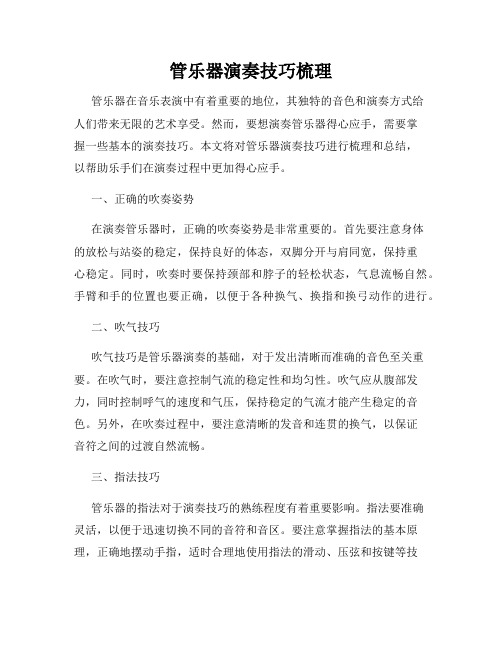 管乐器演奏技巧梳理

管乐器在音乐表演中有着重要的地位，其独特的音色和演奏方式给人们带来无限的艺术享受。然而，要想演奏管乐器得心应手，需要掌握一些基本的演奏技巧。本文将对管乐器演奏技巧进行梳理和总结，以帮助乐手们在演奏过程中更加得心应手。

一、正确的吹奏姿势

在演奏管乐器时，正确的吹奏姿势是非常重要的。首先要注意身体的放松与站姿的稳定，保持良好的体态，双脚分开与肩同宽，保持重心稳定。同时，吹奏时要保持颈部和脖子的轻松状态，气息流畅自然。手臂和手的位置也要正确，以便于各种换气、换指和换弓动作的进行。

二、吹气技巧

吹气技巧是管乐器演奏的基础，对于发出清晰而准确的音色至关重要。在吹气时，要注意控制气流的稳定性和均匀性。吹气应从腹部发力，同时控制呼气的速度和气压，保持稳定的气流才能产生稳定的音色。另外，在吹奏过程中，要注意清晰的发音和连贯的换气，以保证音符之间的过渡自然流畅。

三、指法技巧

管乐器的指法对于演奏技巧的熟练程度有着重要影响。指法要准确灵活，以便于迅速切换不同的音符和音区。要注意掌握指法的基本原理，正确地摆动手指，适时合理地使用指法的滑动、压弦和按键等技